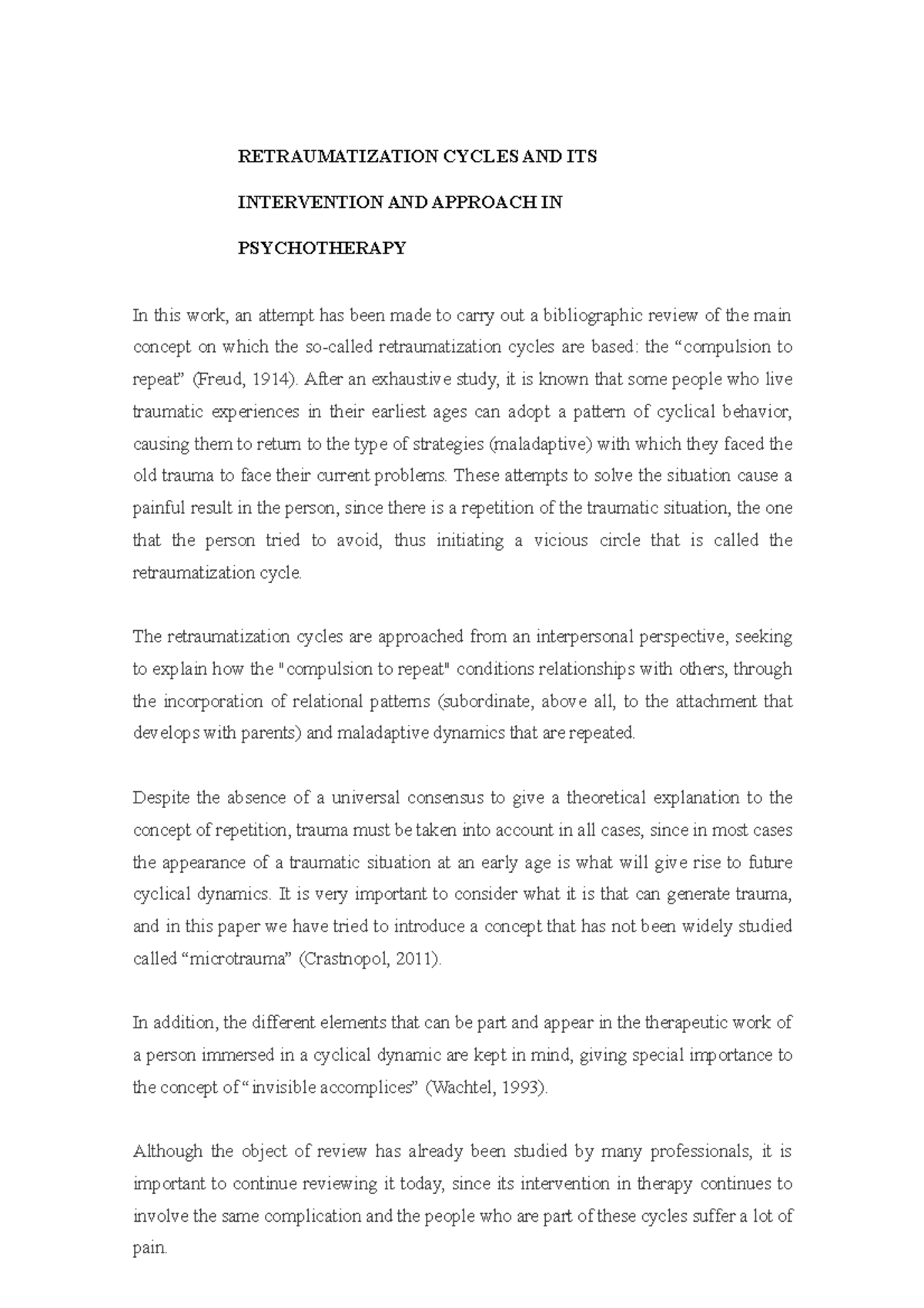 RETRAUMATIZATION CYCLES AND ITS

INTERVENTION AND APPROACH IN

PSYCHOTHERAPY

In this work, an attempt has been made to carry out a bibliographic review of the main concept on which the so-called retraumatization cycles are based: the “compulsion to repeat” (Freud, 1914). After an exhaustive study, it is known that some people who live traumatic experiences in their earliest ages can adopt a pattern of cyclical behavior, causing them to return to the type of strategies (maladaptive) with which they faced the old trauma to face their current problems. These attempts to solve the situation cause a painful result in the person, since there is a repetition of the traumatic situation, the one that the person tried to avoid, thus initiating a vicious circle that is called the retraumatization cycle.

The retraumatization cycles are approached from an interpersonal perspective, seeking to explain how the "compulsion to repeat" conditions relationships with others, through the incorporation of relational patterns (subordinate, above all, to the attachment that develops with parents) and maladaptive dynamics that are repeated.

Despite the absence of a universal consensus to give a theoretical explanation to the concept of repetition, trauma must be taken into account in all cases, since in most cases the appearance of a traumatic situation at an early age is what will give rise to future cyclical dynamics. It is very important to consider what it is that can generate trauma, and in this paper we have tried to introduce a concept that has not been widely studied called “microtrauma” (Crastnopol, 2011).

In addition, the different elements that can be part and appear in the therapeutic work of a person immersed in a cyclical dynamic are kept in mind, giving special importance to the concept of “invisible accomplices” (Wachtel, 1993).

Although the object of review has already been studied by many professionals, it is important to continue reviewing it today, since its intervention in therapy continues to involve the same complication and the people who are part of these cycles suffer a lot of pain.